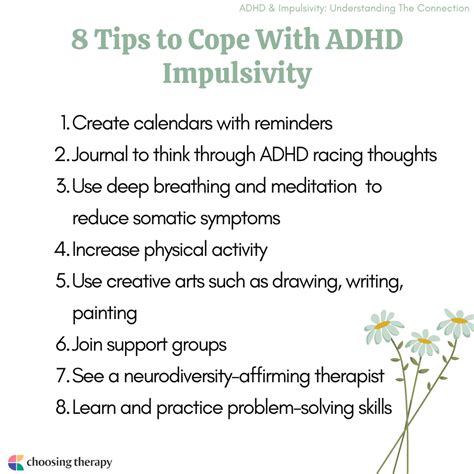 ADHD & Impulsivity: Understanding The Connection

8 Tips to Cope With ADHD Impulsivity

1. Create calendars with reminders
2. Journal to think through ADHD racing thoughts
3. Use deep breathing and meditation to reduce somatic symptoms
4. Increase physical activity
5. Use creative arts such as drawing, writing, painting
6. Join support groups
7. See a neurodiversity-affirming therapist
8. Learn and practice problem-solving skills

choosing therapy